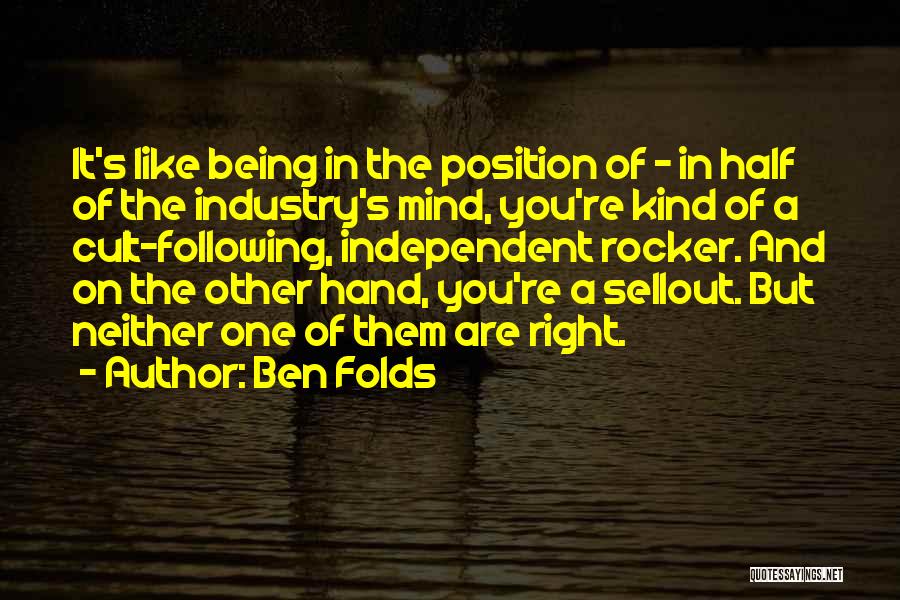 It's like being in the position of - in half of the industry's mind, you're kind of a cult-following, independent rocker. And on the other hand, you're a sellout. But neither one of them are right.

- Author: Ben Folds

QUOTESSAYINGS.NET